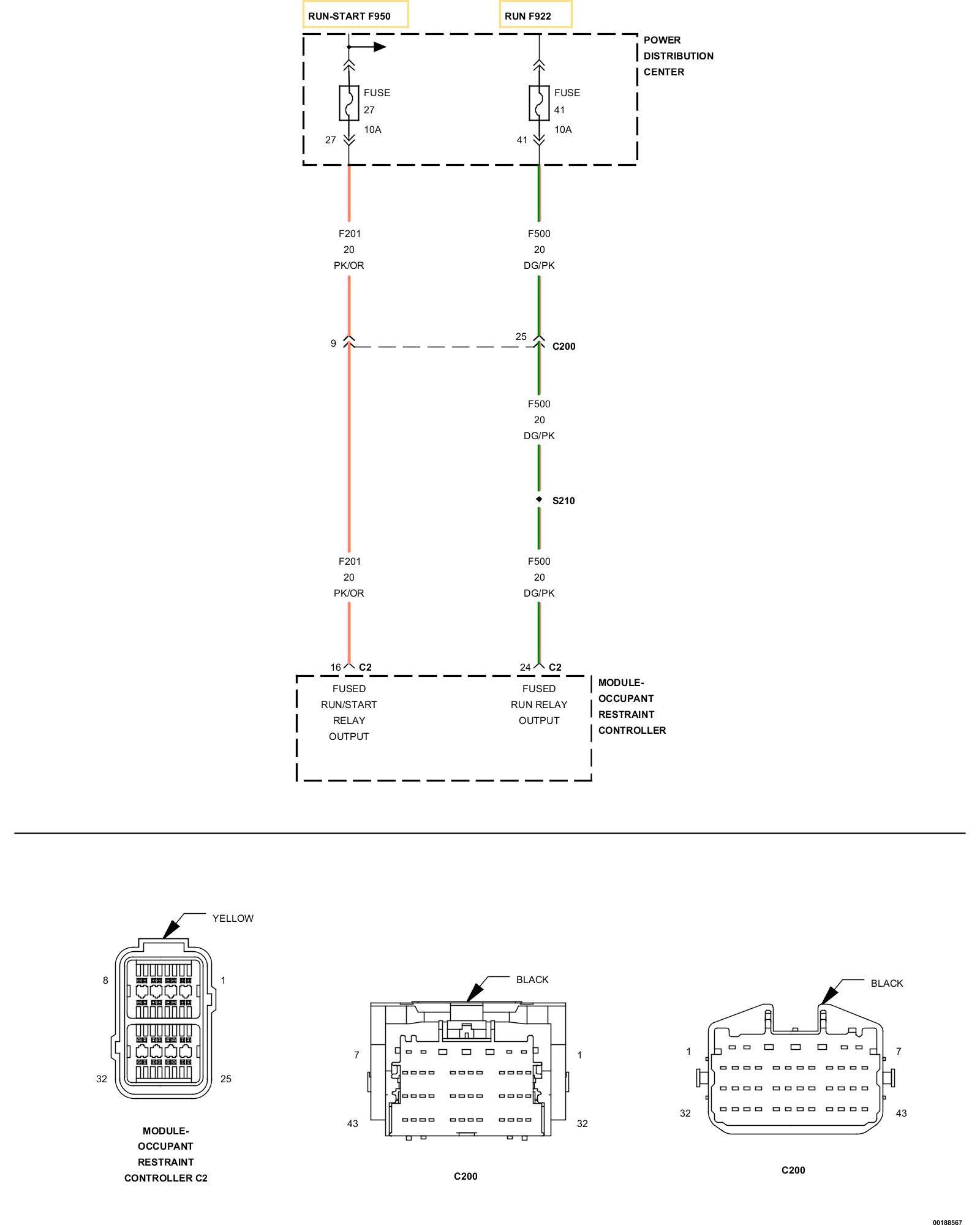 RUN-START F950

RUN F922

POWER DISTRIBUTION CENTER

FUSE 27 10A

27

FUSE 41 10A

41

F201 20 PK/OR

F500 20 DG/PK

9

25

C200

F500 20 DG/PK

S210

F201 20 PK/OR

F500 20 DG/PK

16 C2

24 C2

FUSED RUN/START RELAY OUTPUT

FUSED RUN RELAY OUTPUT

MODULE-OCCUPANT RESTRAINT CONTROLLER

YELLOW

8

1

32

25

MODULE-OCCUPANT RESTRAINT CONTROLLER C2

BLACK

7

1

43

32

C200

BLACK

1

7

32

43

C200

00188567